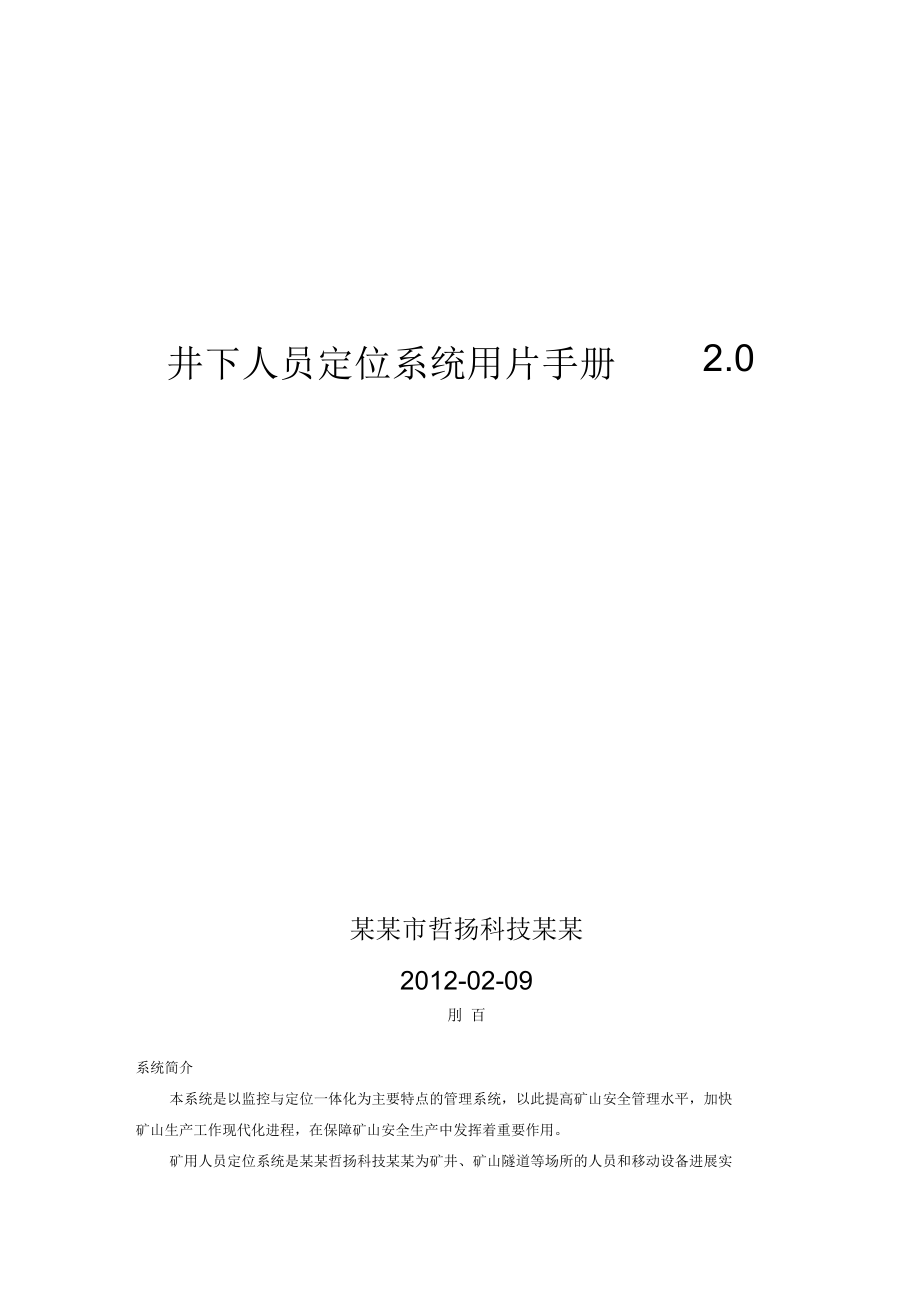 井下人员定位系统用片手册 2.0

某某市哲扬科技某某

2012-02-09

刖 百

系统简介

本系统是以监控与定位一体化为主要特点的管理系统，以此提高矿山安全管理水平，加快矿山生产工作现代化进程，在保障矿山安全生产中发挥着重要作用。

矿用人员定位系统是某某哲扬科技某某为矿井、矿山隧道等场所的人员和移动设备进展实